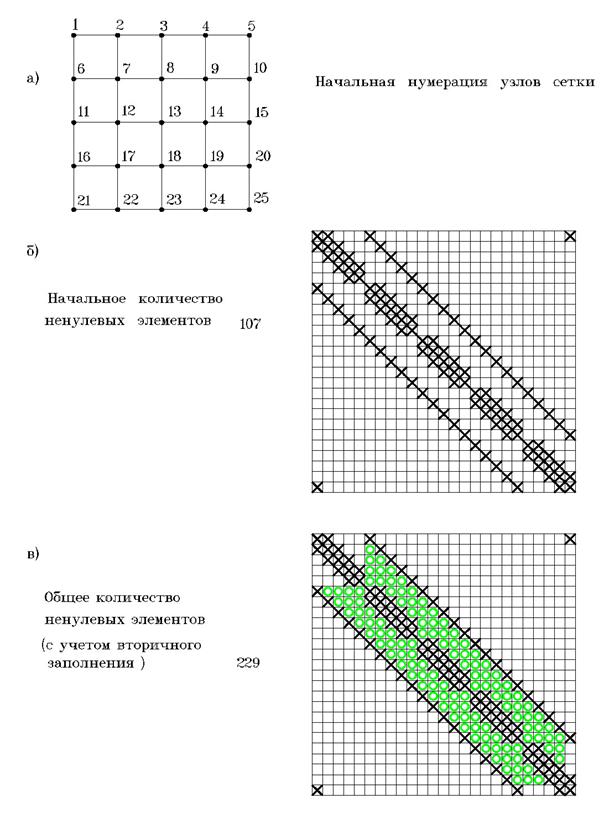 а)

1 2 3 4 5
6 7 8 9 10
11 12 13 14 15
16 17 18 19 20
21 22 23 24 25

Начальная нумерация узлов сетки

б)

Начальное количество ненулевых элементов 107

в)

Общее количество ненулевых элементов (с учетом вторичного заполнения ) 229